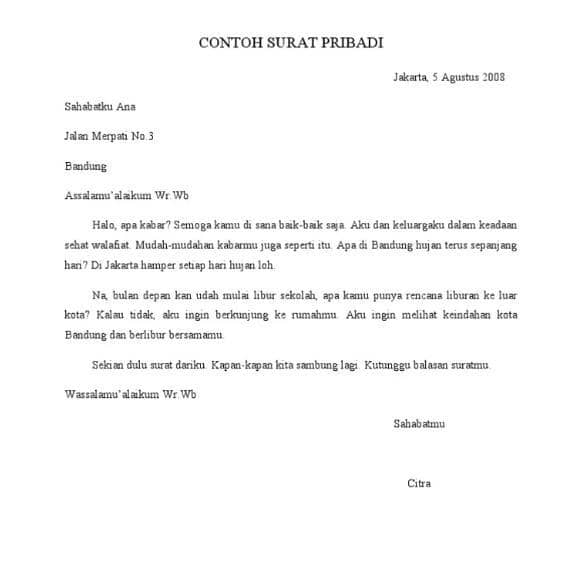 CONTOH SURAT PRIBADI

Jakarta, 5 Agustus 2008

Sahabatku Ana

Jalan Merpati No.3

Bandung

Assalamu'alaikum Wr.Wb

Halo, apa kabar? Semoga kamu di sana baik-baik saja. Aku dan keluargaku dalam keadaan sehat walafiat. Mudah-mudahan kabarmu juga seperti itu. Apa di Bandung hujan terus sepanjang hari? Di Jakarta hamper setiap hari hujan loh.

Na, bulan depan kan udah mulai libur sekolah, apa kamu punya rencana liburan ke luar kota? Kalau tidak, aku ingin berkunjung ke rumahmu. Aku ingin melihat keindahan kota Bandung dan berlibur bersamamu.

Sekian dulu surat dariku. Kapan-kapan kita sambung lagi. Kutunggu balasan suratmu.

Wassalamu'alaikum Wr.Wb

Sahabatmu

Citra